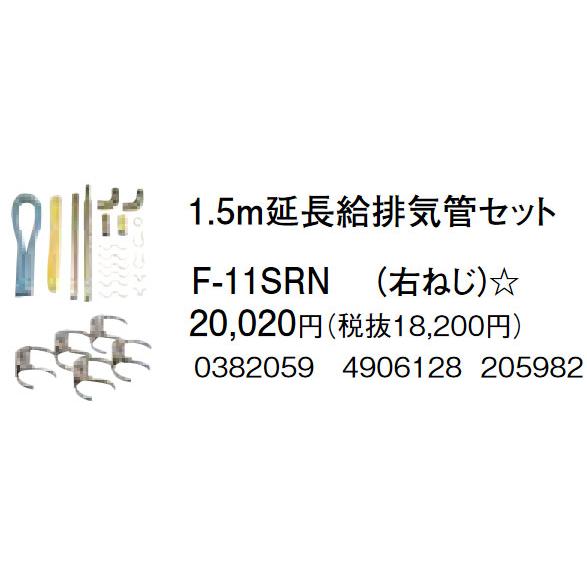 1.5m延長給排気管セット

F-11SRN　(右ねじ)☆

20,020円(税抜18,200円)

0382059　4906128　205982